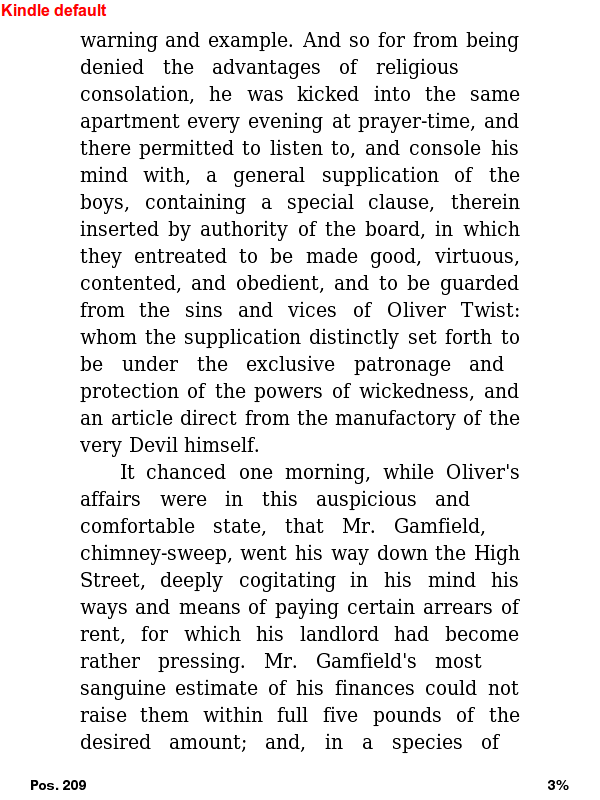 Kindle default

warning and example. And so for from being denied the advantages of religious consolation, he was kicked into the same apartment every evening at prayer-time, and there permitted to listen to, and console his mind with, a general supplication of the boys, containing a special clause, therein inserted by authority of the board, in which they entreated to be made good, virtuous, contented, and obedient, and to be guarded from the sins and vices of Oliver Twist: whom the supplication distinctly set forth to be under the exclusive patronage and protection of the powers of wickedness, and an article direct from the manufactory of the very Devil himself.

It chanced one morning, while Oliver's affairs were in this auspicious and comfortable state, that Mr. Gamfield, chimney-sweep, went his way down the High Street, deeply cogitating in his mind his ways and means of paying certain arrears of rent, for which his landlord had become rather pressing. Mr. Gamfield's most sanguine estimate of his finances could not raise them within full five pounds of the desired amount; and, in a species of

Pos. 209

3%